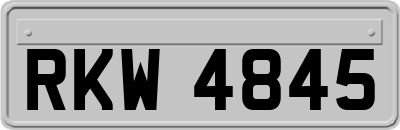 RKW 4845